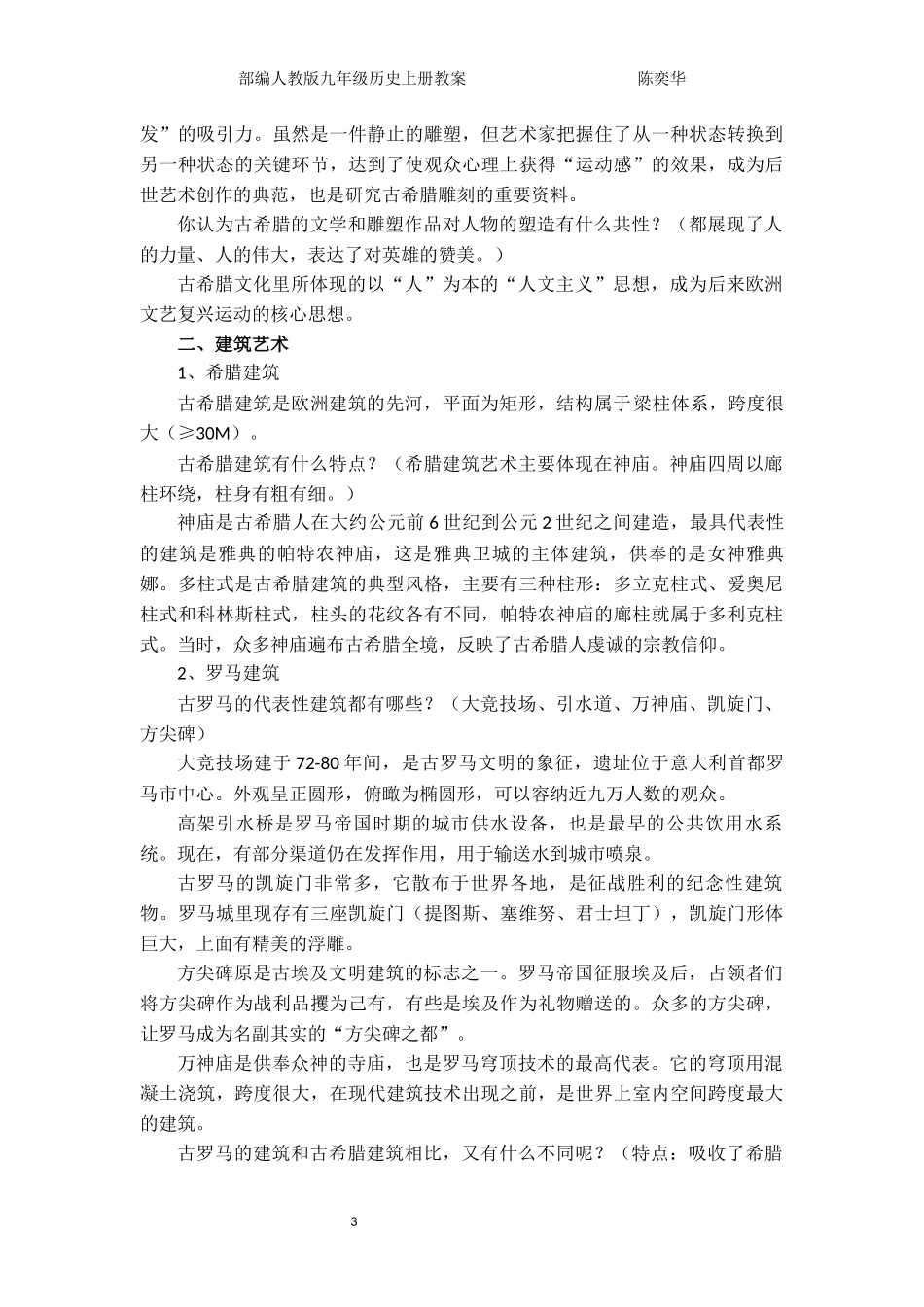 部编人教版九年级历史上册教案 陈奕华

发”的吸引力。虽然是一件静止的雕塑，但艺术家把握住了从一种状态转换到另一种状态的关键环节，达到了使观众心理上获得“运动感”的效果，成为后世艺术创作的典范，也是研究古希腊雕刻的重要资料。

你认为古希腊的文学和雕塑作品对人物的塑造有什么共性？（都展现了人的力量、人的伟大，表达了对英雄的赞美。）

古希腊文化里所体现的以“人”为本的“人文主义”思想，成为后来欧洲文艺复兴运动的核心思想。

二、建筑艺术

1、希腊建筑

古希腊建筑是欧洲建筑的先河，平面为矩形，结构属于梁柱体系，跨度很大（≥30M）。

古希腊建筑有什么特点？（希腊建筑艺术主要体现在神庙。神庙四周以廊柱环绕，柱身有粗有细。）

神庙是古希腊人在大约公元前6世纪到公元2世纪之间建造，最具代表性的建筑是雅典的帕特农神庙，这是雅典卫城的主体建筑，供奉的是女神雅典娜。多柱式是古希腊建筑的典型风格，主要有三种柱形：多立克柱式、爱奥尼柱式和科林斯柱式，柱头的花纹各有不同，帕特农神庙的廊柱就属于多利克柱式。当时，众多神庙遍布古希腊全境，反映了古希腊人虔诚的宗教信仰。

2、罗马建筑

古罗马的代表性建筑都有哪些？（大竞技场、引水道、万神庙、凯旋门、方尖碑）

大竞技场建于72-80年间，是古罗马文明的象征，遗址位于意大利首都罗马市中心。外观呈正圆形，俯瞰为椭圆形，可以容纳近九万人数的观众。

高架引水桥是罗马帝国时期的城市供水设备，也是最早的公共饮用水系统。现在，有部分渠道仍在发挥作用，用于输送水到城市喷泉。

古罗马的凯旋门非常多，它散布于世界各地，是征战胜利的纪念性建筑物。罗马城里现存有三座凯旋门（提图斯、塞维努、君士坦丁），凯旋门形体巨大，上面有精美的浮雕。

方尖碑原是古埃及文明建筑的标志之一。罗马帝国征服埃及后，占领者们将方尖碑作为战利品攫为己有，有些是埃及作为礼物赠送的。众多的方尖碑，让罗马成为名副其实的“方尖碑之都”。

万神庙是供奉众神的寺庙，也是罗马穹顶技术的最高代表。它的穹顶用混凝土浇筑，跨度很大，在现代建筑技术出现之前，是世界上室内空间跨度最大的建筑。

古罗马的建筑和古希腊建筑相比，又有什么不同呢？（特点：吸收了希腊

3